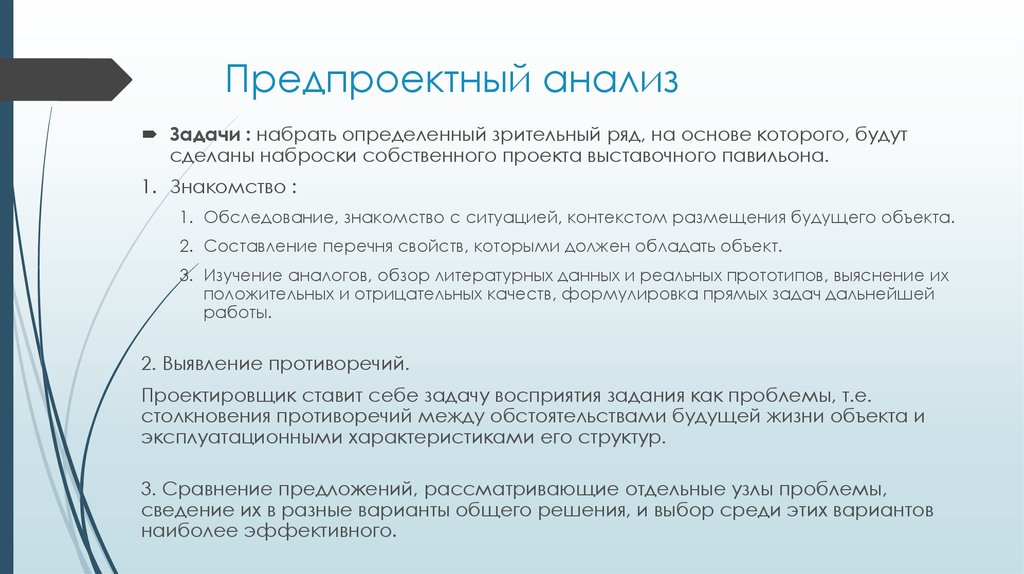 Предпроектный анализ

Задачи : набрать определенный зрительный ряд, на основе которого, будут сделаны наброски собственного проекта выставочного павильона.

1. Знакомство :

1. Обследование, знакомство с ситуацией, контекстом размещения будущего объекта.
2. Составление перечня свойств, которыми должен обладать объект.
3. Изучение аналогов, обзор литературных данных и реальных прототипов, выяснение их положительных и отрицательных качеств, формулировка прямых задач дальнейшей работы.

2. Выявление противоречий.

Проектировщик ставит себе задачу восприятия задания как проблемы, т.е. столкновения противоречий между обстоятельствами будущей жизни объекта и эксплуатационными характеристиками его структур.

3. Сравнение предложений, рассматривающие отдельные узлы проблемы, сведение их в разные варианты общего решения, и выбор среди этих вариантов наиболее эффективного.